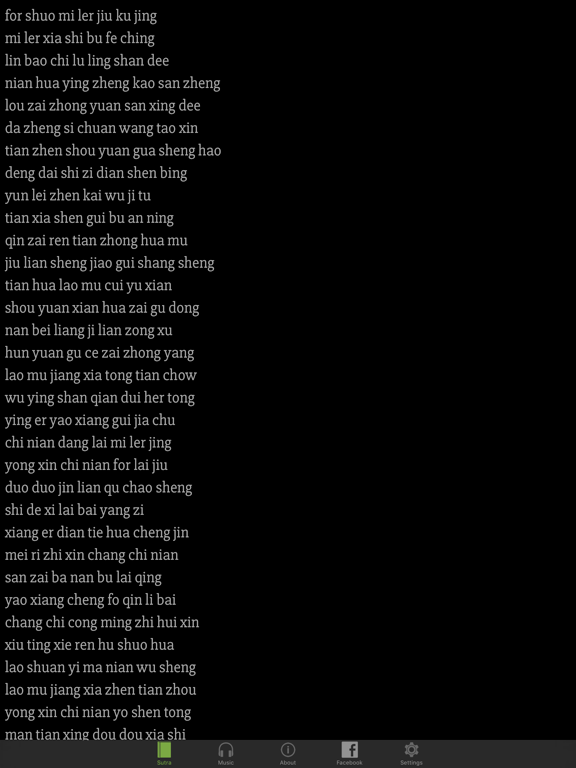 for shuo mi ler jiu ku jing
mi ler xia shi bu fe ching
lin bao chi lu ling shan dee
nian hua ying zheng kao san zheng
lou zai zhong yuan san xing dee
da zheng si chuan wang tao xin
tian zhen shou yuan gua sheng hao
deng dai shi zi dian shen bing
yun lei zhen kai wu ji tu
tian xia shen gui bu an ning
qin zai ren tian zhong hua mu
jiu lian sheng jiao gui shang sheng
tian hua lao mu cui yu xian
shou yuan xian hua zai gu dong
nan bei liang ji lian zong xu
hun yuan gu ce zai zhong yang
lao mu jiang xia tong tian chow
wu ying shan qian dui her tong
ying er yao xiang gui jia chu
chi nian dang lai mi ler jing
yong xin chi nian for lai jiu
duo duo jin lian qu chao sheng
shi de xi lai bai yang zi
xiang er dian tie hua cheng jin
mei ri zhi xin chang chi nian
san zai ba nan bu lai qing
yao xiang cheng fo qin li bai
chang chi cong ming zhi hui xin
xiu ting xie ren hu shuo hua
lao shuan yi ma nian wu sheng
lao mu jiang xia zhen tian zhou
yong xin chi nian yo shen tong
man tian xing dou dou xia shi

Sutra Music About Facebook Settings